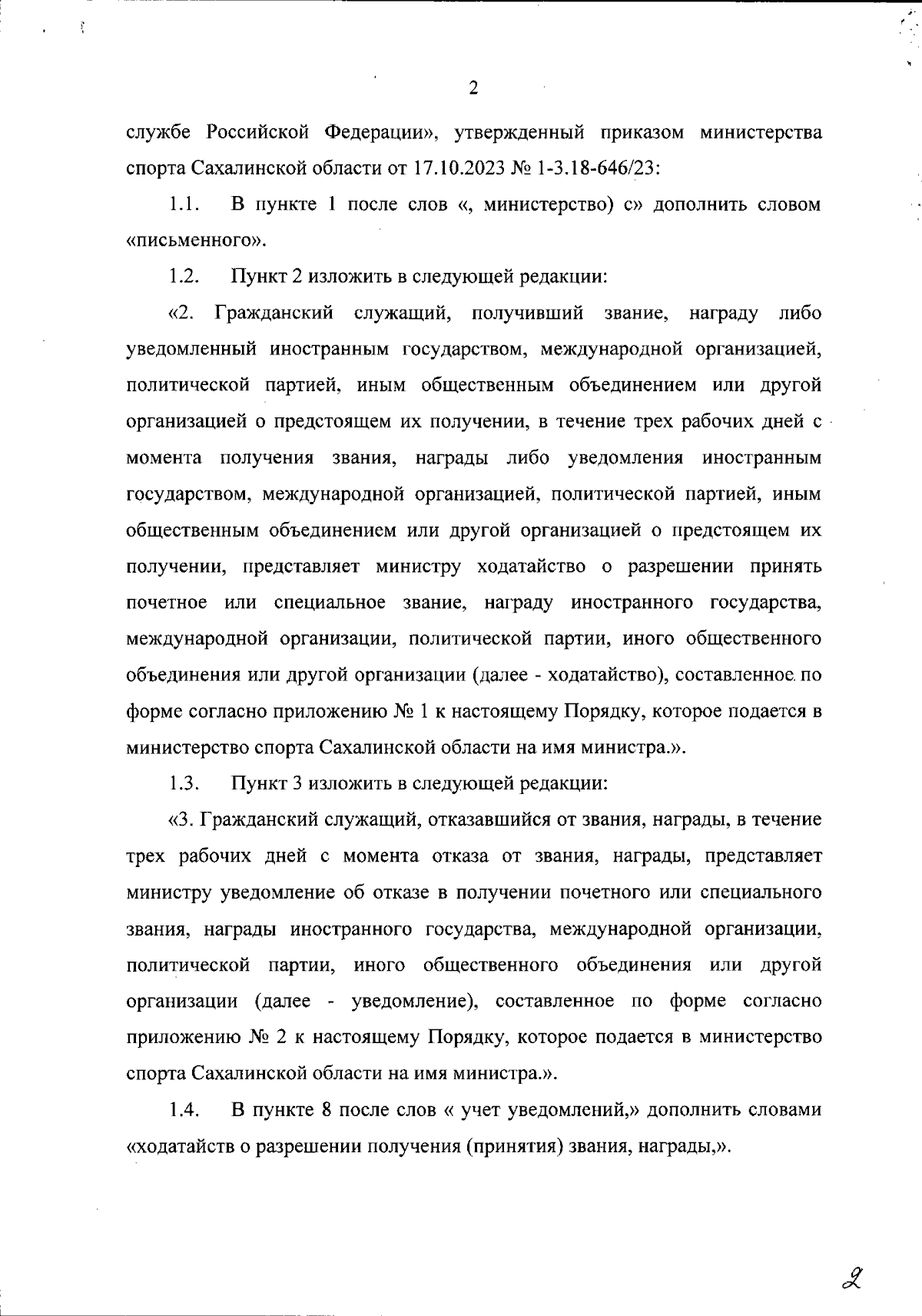 2

службе Российской Федерации», утвержденный приказом министерства спорта Сахалинской области от 17.10.2023 № 1-3.18-646/23:

1.1. В пункте 1 после слов «, министерство) с» дополнить словом «письменного».

1.2. Пункт 2 изложить в следующей редакции:

«2. Гражданский служащий, получивший звание, награду либо уведомленный иностранным государством, международной организацией, политической партией, иным общественным объединением или другой организацией о предстоящем их получении, в течение трех рабочих дней с момента получения звания, награды либо уведомления иностранным государством, международной организацией, политической партией, иным общественным объединением или другой организацией о предстоящем их получении, представляет министру ходатайство о разрешении принять почетное или специальное звание, награду иностранного государства, международной организации, политической партии, иного общественного объединения или другой организации (далее - ходатайство), составленное по форме согласно приложению № 1 к настоящему Порядку, которое подается в министерство спорта Сахалинской области на имя министра.».

1.3. Пункт 3 изложить в следующей редакции:

«3. Гражданский служащий, отказавшийся от звания, награды, в течение трех рабочих дней с момента отказа от звания, награды, представляет министру уведомление об отказе в получении почетного или специального звания, награды иностранного государства, международной организации, политической партии, иного общественного объединения или другой организации (далее - уведомление), составленное по форме согласно приложению № 2 к настоящему Порядку, которое подается в министерство спорта Сахалинской области на имя министра.».

1.4. В пункте 8 после слов « учет уведомлений,» дополнить словами «ходатайств о разрешении получения (принятия) звания, награды,».

2